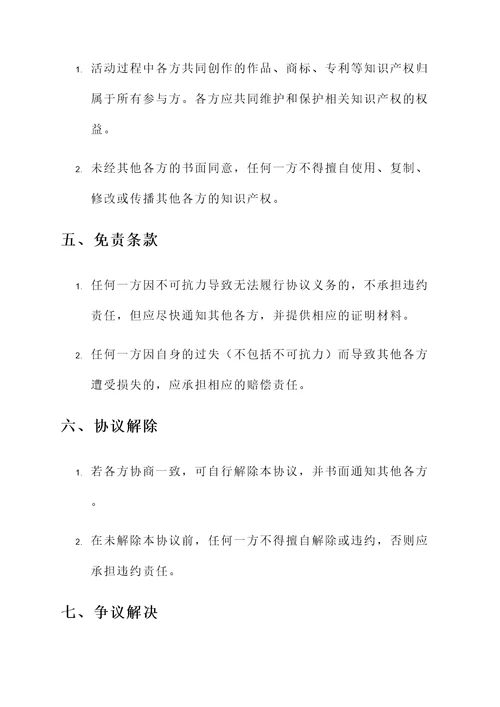 1. 活动过程中各方共同创作的作品、商标、专利等知识产权归属于所有参与方。各方应共同维护和保护相关知识产权的权益。

2. 未经其他各方的书面同意，任何一方不得擅自使用、复制、修改或传播其他各方的知识产权。

五、免责条款

1. 任何一方因不可抗力导致无法履行协议义务的，不承担违约责任，但应尽快通知其他各方，并提供相应的证明材料。

2. 任何一方因自身的过失（不包括不可抗力）而导致其他各方遭受损失的，应承担相应的赔偿责任。

六、协议解除

1. 若各方协商一致，可自行解除本协议，并书面通知其他各方。

2. 在未解除本协议前，任何一方不得擅自解除或违约，否则应承担违约责任。

七、争议解决